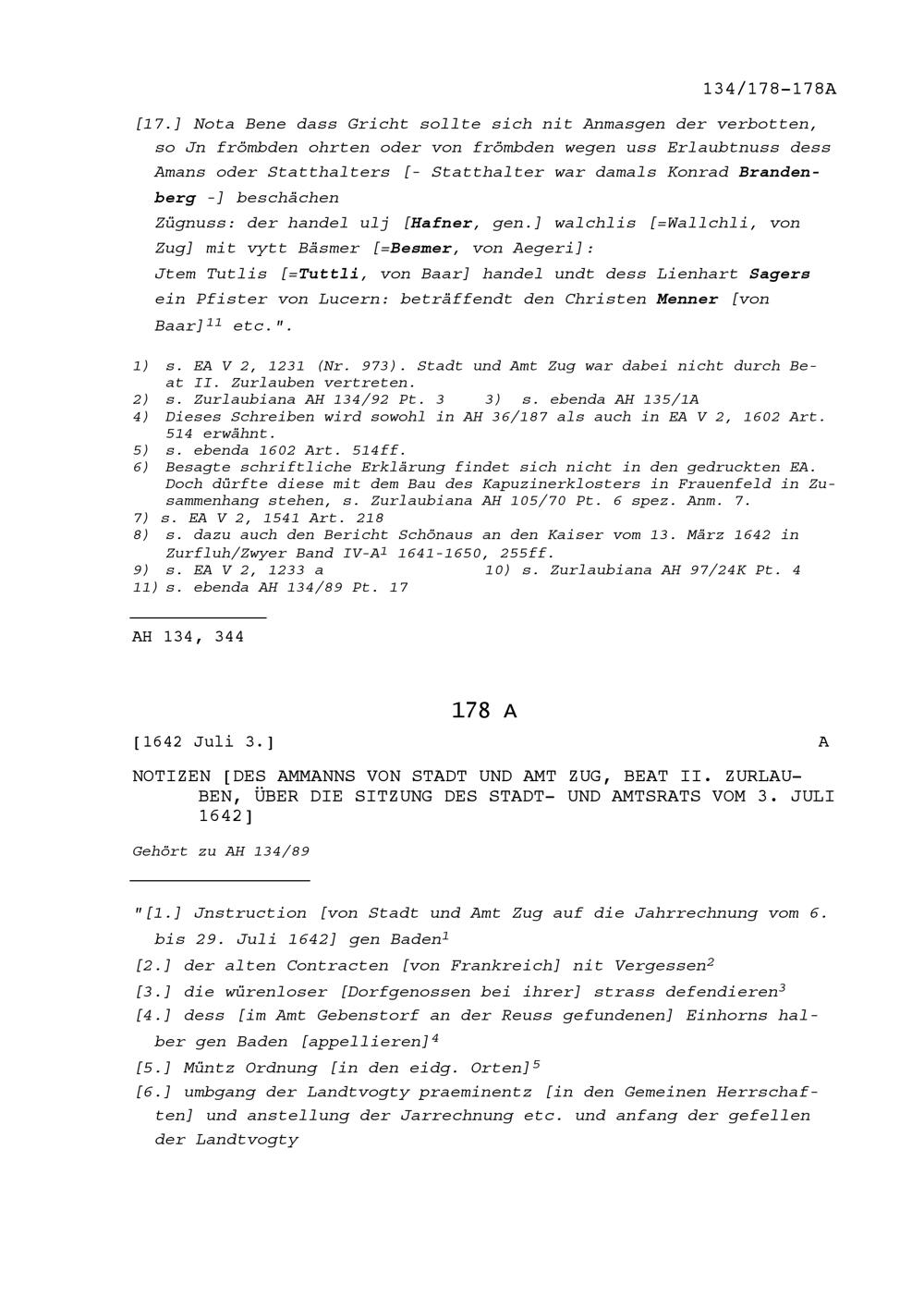 134/178-178A

[17.] Nota Bene dass Gricht sollte sich nit Anmasgen der verbotten, so Jn frömbden ohrten oder von frömbden wegen uss Erlaubtnuss dess Amans oder Statthalters [- Statthalter war damals Konrad Brandenberg -] beschächen
Zügnuss: der handel ulj [Hafner, gen.] walchlis [=Wallchli, von Zug] mit vytt Bäsmer [=Besmer, von Aegeri]:
Jtem Tutlis [=Tuttli, von Baar] handel undt dess Lienhart Sagers ein Pfister von Lucern: beträffendt den Christen Menner [von Baar]$^{11}$ etc.".

1) s. EA V 2, 1231 (Nr. 973). Stadt und Amt Zug war dabei nicht durch Beat II. Zurlauben vertreten.
2) s. Zurlaubiana AH 134/92 Pt. 3    3) s. ebenda AH 135/1A
4) Dieses Schreiben wird sowohl in AH 36/187 als auch in EA V 2, 1602 Art. 514 erwähnt.
5) s. ebenda 1602 Art. 514ff.
6) Besagte schriftliche Erklärung findet sich nicht in den gedruckten EA. Doch dürfte diese mit dem Bau des Kapuzinerklosters in Frauenfeld in Zusammenhang stehen, s. Zurlaubiana AH 105/70 Pt. 6 spez. Anm. 7.
7) s. EA V 2, 1541 Art. 218
8) s. dazu auch den Bericht Schönaus an den Kaiser vom 13. März 1642 in Zurfluh/Zwyer Band IV-A$^1$ 1641-1650, 255ff.
9) s. EA V 2, 1233 a    10) s. Zurlaubiana AH 97/24K Pt. 4
11) s. ebenda AH 134/89 Pt. 17

AH 134, 344

178 A

[1642 Juli 3.]    A

NOTIZEN [DES AMMANNS VON STADT UND AMT ZUG, BEAT II. ZURLAUBEN, ÜBER DIE SITZUNG DES STADT- UND AMTSRATS VOM 3. JULI 1642]

Gehört zu AH 134/89

"[1.] Jnstruction [von Stadt und Amt Zug auf die Jahrrechnung vom 6. bis 29. Juli 1642] gen Baden$^1$
[2.] der alten Contracten [von Frankreich] nit Vergessen$^2$
[3.] die würenloser [Dorfgenossen bei ihrer] strass defendieren$^3$
[4.] dess [im Amt Gebenstorf an der Reuss gefundenen] Einhorns halber gen Baden [appellieren]$^4$
[5.] Müntz Ordnung [in den eidg. Orten]$^5$
[6.] umbgang der Landtvogty praeminentz [in den Gemeinen Herrschaften] und anstellung der Jarrechnung etc. und anfang der gefellen der Landtvogty